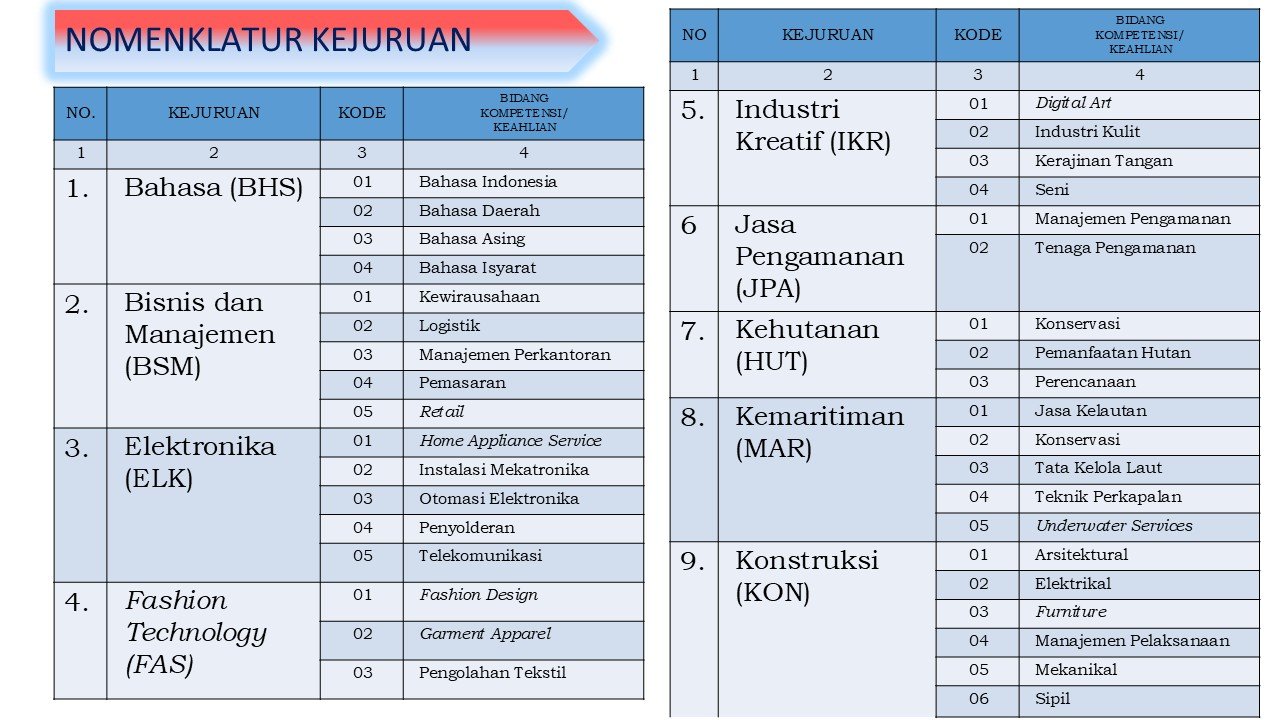 NOMENKLATUR KEJURUAN

| NO. | KEJURUAN | KODE | BIDANG KOMPETENSI/ KEAHLIAN |
|---|---|---|---|
| 1 | 2 | 3 | 4 |
| 1. | Bahasa (BHS) | 01 | Bahasa Indonesia |
| | | 02 | Bahasa Daerah |
| | | 03 | Bahasa Asing |
| | | 04 | Bahasa Isyarat |
| 2. | Bisnis dan Manajemen (BSM) | 01 | Kewirausahaan |
| | | 02 | Logistik |
| | | 03 | Manajemen Perkantoran |
| | | 04 | Pemasaran |
| | | 05 | Retail |
| 3. | Elektronika (ELK) | 01 | Home Appliance Service |
| | | 02 | Instalasi Mekatronika |
| | | 03 | Otomasi Elektronika |
| | | 04 | Penyolderan |
| | | 05 | Telekomunikasi |
| 4. | Fashion Technology (FAS) | 01 | Fashion Design |
| | | 02 | Garment Apparel |
| | | 03 | Pengolahan Tekstil |

| NO | KEJURUAN | KODE | BIDANG KOMPETENSI/ KEAHLIAN |
|---|---|---|---|
| 1 | 2 | 3 | 4 |
| 5. | Industri Kreatif (IKR) | 01 | Digital Art |
| | | 02 | Industri Kulit |
| | | 03 | Kerajinan Tangan |
| | | 04 | Seni |
| 6 | Jasa Pengamanan (JPA) | 01 | Manajemen Pengamanan |
| | | 02 | Tenaga Pengamanan |
| 7. | Kehutanan (HUT) | 01 | Konservasi |
| | | 02 | Pemanfaatan Hutan |
| | | 03 | Perencanaan |
| 8. | Kemaritiman (MAR) | 01 | Jasa Kelautan |
| | | 02 | Konservasi |
| | | 03 | Tata Kelola Laut |
| | | 04 | Teknik Perkapalan |
| | | 05 | Underwater Services |
| 9. | Konstruksi (KON) | 01 | Arsitektural |
| | | 02 | Elektrikal |
| | | 03 | Furniture |
| | | 04 | Manajemen Pelaksanaan |
| | | 05 | Mekanikal |
| | | 06 | Sipil |